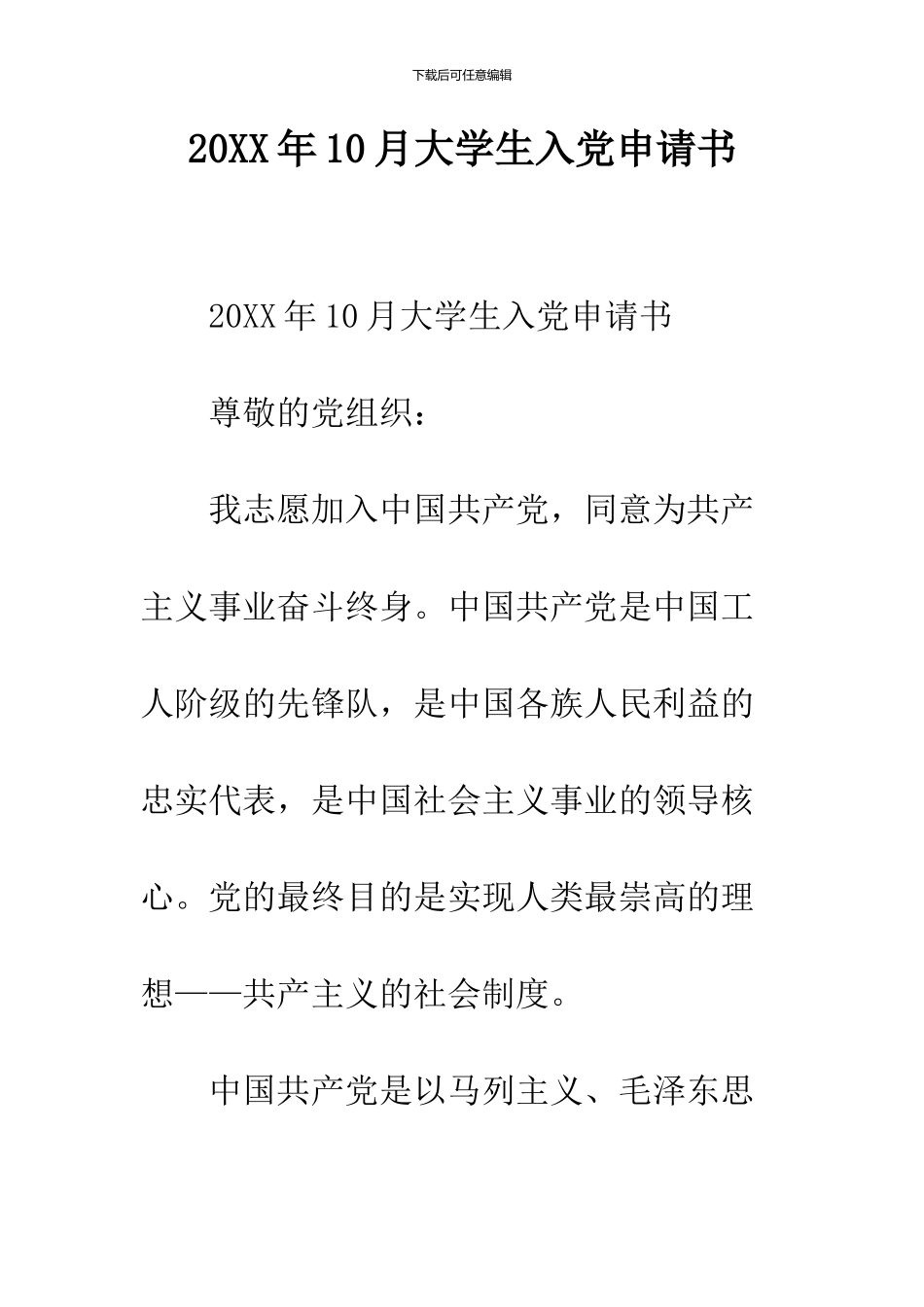 下载后可任意编辑

20XX年10月大学生入党申请书

20XX年10月大学生入党申请书

尊敬的党组织：

我志愿加入中国共产党，同意为共产主义事业奋斗终身。中国共产党是中国工人阶级的先锋队，是中国各族人民利益的忠实代表，是中国社会主义事业的领导核心。党的最终目的是实现人类最崇高的理想——共产主义的社会制度。

中国共产党是以马列主义、毛泽东思